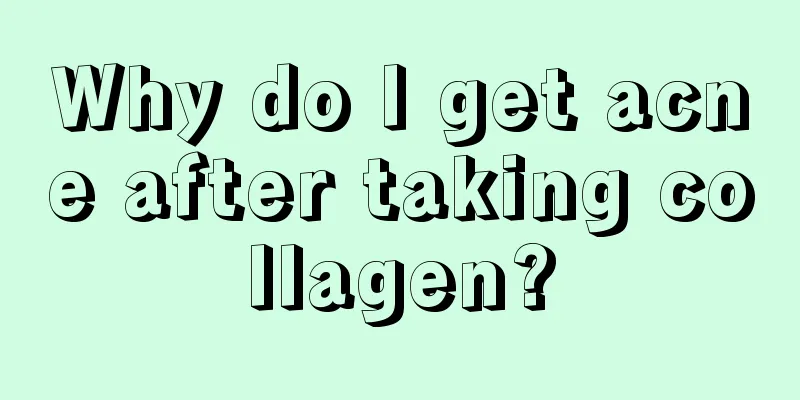 Why do I get acne after taking collagen?